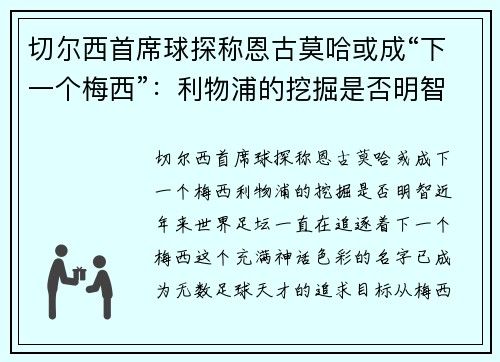 切尔西首席球探称恩古莫哈或成“下一个梅西”：利物浦的挖掘是否明智

切尔西首席球探称恩古莫哈或成下一个梅西利物浦的挖掘是否明智近年来世界足坛一直在追逐着下一个梅西这个充满神话色彩的名字已成为无数足球天才的追求目标从梅西